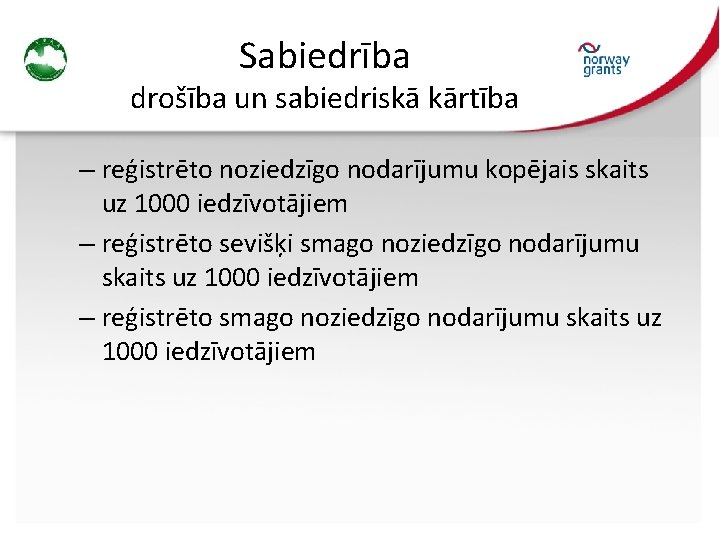 Sabiedrība
drošība un sabiedriskā kārtība

norway grants

– reģistrēto noziedzīgo nodarījumu kopējais skaits uz 1000 iedzīvotājiem
– reģistrēto sevišķi smago noziedzīgo nodarījumu skaits uz 1000 iedzīvotājiem
– reģistrēto smago noziedzīgo nodarījumu skaits uz 1000 iedzīvotājiem